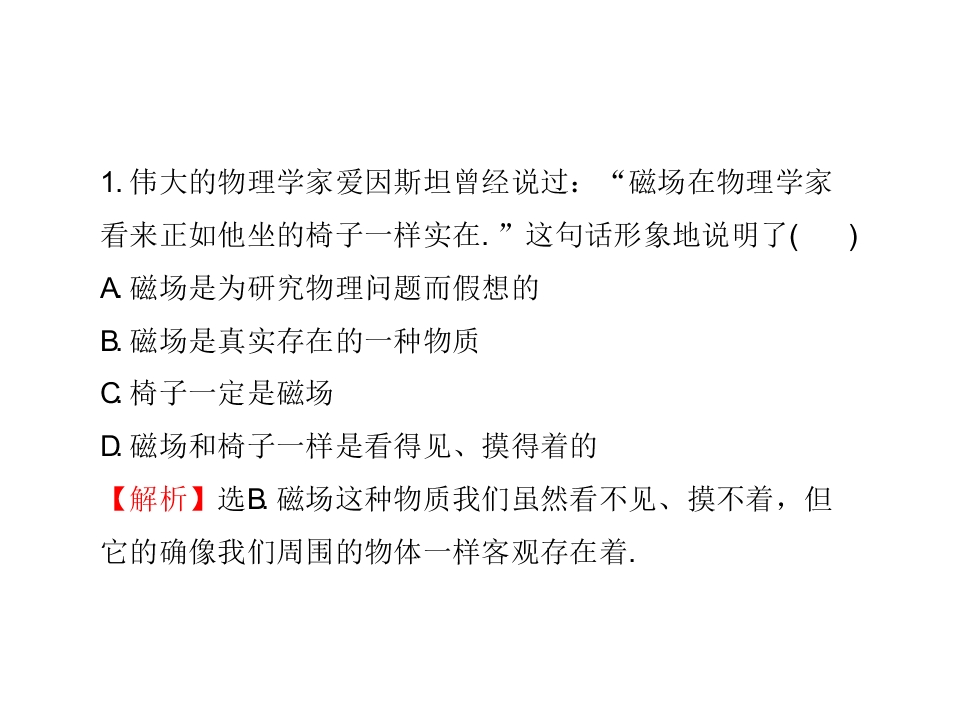 1.伟大的物理学家爱因斯坦曾经说过：“磁场在物理学家看来正如他坐的椅子一样实在.”这句话形象地说明了(　　)

A.磁场是为研究物理问题而假想的

B.磁场是真实存在的一种物质

C.椅子一定是磁场

D.磁场和椅子一样是看得见、摸得着的

【解析】选B.磁场这种物质我们虽然看不见、摸不着，但它的确像我们周围的物体一样客观存在着.